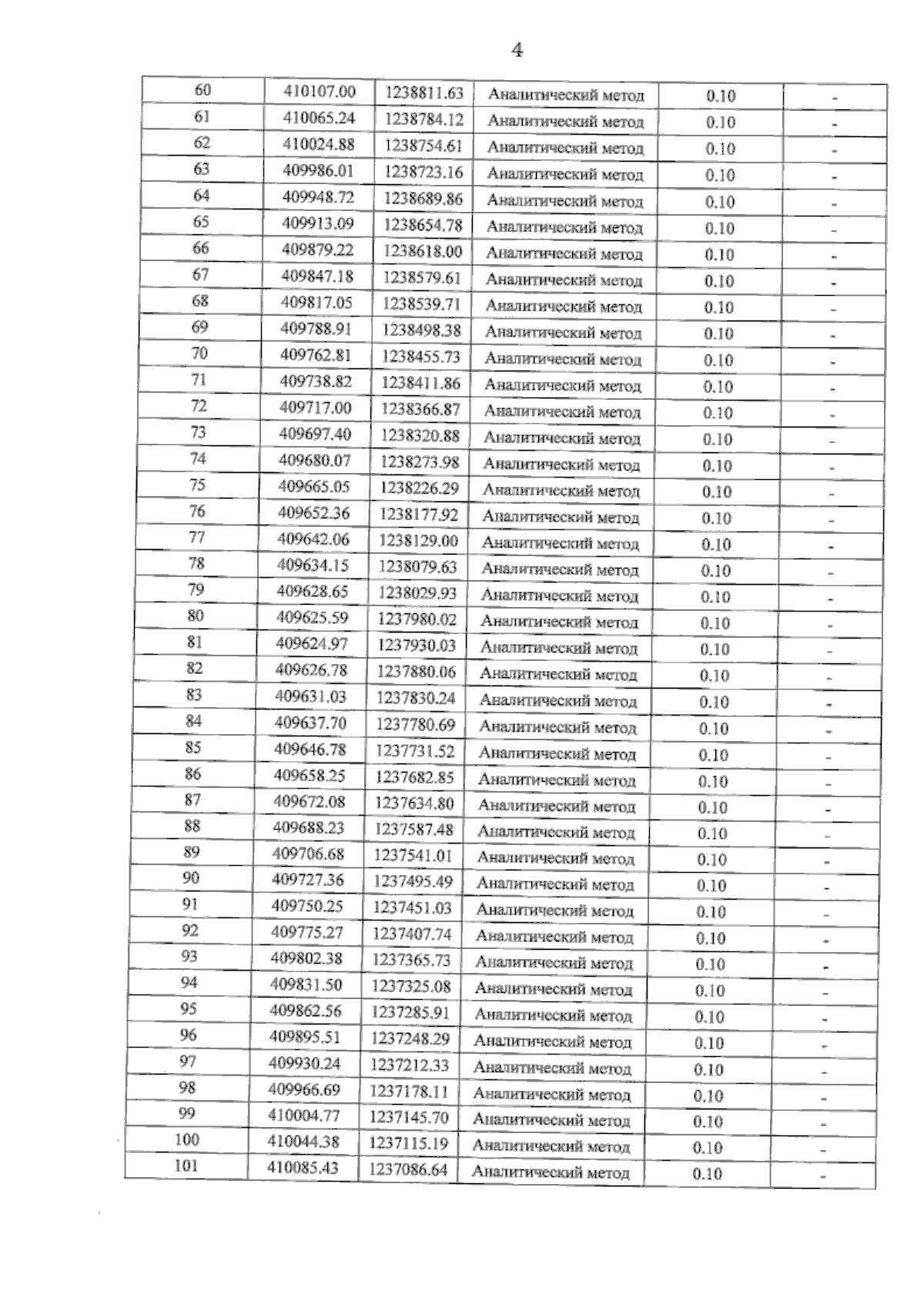 4

| | | | | | |
|---|---|---|---|---|---|
| 60 | 410107.00 | 1238811.63 | Аналитический метод | 0.10 | - |
| 61 | 410065.24 | 1238784.12 | Аналитический метод | 0.10 | - |
| 62 | 410024.88 | 1238754.61 | Аналитический метод | 0.10 | - |
| 63 | 409986.01 | 1238723.16 | Аналитический метод | 0.10 | - |
| 64 | 409948.72 | 1238689.86 | Аналитический метод | 0.10 | - |
| 65 | 409913.09 | 1238654.78 | Аналитический метод | 0.10 | - |
| 66 | 409879.22 | 1238618.00 | Аналитический метод | 0.10 | - |
| 67 | 409847.18 | 1238579.61 | Аналитический метод | 0.10 | - |
| 68 | 409817.05 | 1238539.71 | Аналитический метод | 0.10 | - |
| 69 | 409788.91 | 1238498.38 | Аналитический метод | 0.10 | - |
| 70 | 409762.81 | 1238455.73 | Аналитический метод | 0.10 | - |
| 71 | 409738.82 | 1238411.86 | Аналитический метод | 0.10 | - |
| 72 | 409717.00 | 1238366.87 | Аналитический метод | 0.10 | - |
| 73 | 409697.40 | 1238320.88 | Аналитический метод | 0.10 | - |
| 74 | 409680.07 | 1238273.98 | Аналитический метод | 0.10 | - |
| 75 | 409665.05 | 1238226.29 | Аналитический метод | 0.10 | - |
| 76 | 409652.36 | 1238177.92 | Аналитический метод | 0.10 | - |
| 77 | 409642.06 | 1238129.00 | Аналитический метод | 0.10 | - |
| 78 | 409634.15 | 1238079.63 | Аналитический метод | 0.10 | - |
| 79 | 409628.65 | 1238029.93 | Аналитический метод | 0.10 | - |
| 80 | 409625.59 | 1237980.02 | Аналитический метод | 0.10 | - |
| 81 | 409624.97 | 1237930.03 | Аналитический метод | 0.10 | - |
| 82 | 409626.78 | 1237880.06 | Аналитический метод | 0.10 | - |
| 83 | 409631.03 | 1237830.24 | Аналитический метод | 0.10 | - |
| 84 | 409637.70 | 1237780.69 | Аналитический метод | 0.10 | - |
| 85 | 409646.78 | 1237731.52 | Аналитический метод | 0.10 | - |
| 86 | 409658.25 | 1237682.85 | Аналитический метод | 0.10 | - |
| 87 | 409672.08 | 1237634.80 | Аналитический метод | 0.10 | - |
| 88 | 409688.23 | 1237587.48 | Аналитический метод | 0.10 | - |
| 89 | 409706.68 | 1237541.01 | Аналитический метод | 0.10 | - |
| 90 | 409727.36 | 1237495.49 | Аналитический метод | 0.10 | - |
| 91 | 409750.25 | 1237451.03 | Аналитический метод | 0.10 | - |
| 92 | 409775.27 | 1237407.74 | Аналитический метод | 0.10 | - |
| 93 | 409802.38 | 1237365.73 | Аналитический метод | 0.10 | - |
| 94 | 409831.50 | 1237325.08 | Аналитический метод | 0.10 | - |
| 95 | 409862.56 | 1237285.91 | Аналитический метод | 0.10 | - |
| 96 | 409895.51 | 1237248.29 | Аналитический метод | 0.10 | - |
| 97 | 409930.24 | 1237212.33 | Аналитический метод | 0.10 | - |
| 98 | 409966.69 | 1237178.11 | Аналитический метод | 0.10 | - |
| 99 | 410004.77 | 1237145.70 | Аналитический метод | 0.10 | - |
| 100 | 410044.38 | 1237115.19 | Аналитический метод | 0.10 | - |
| 101 | 410085.43 | 1237086.64 | Аналитический метод | 0.10 | - |